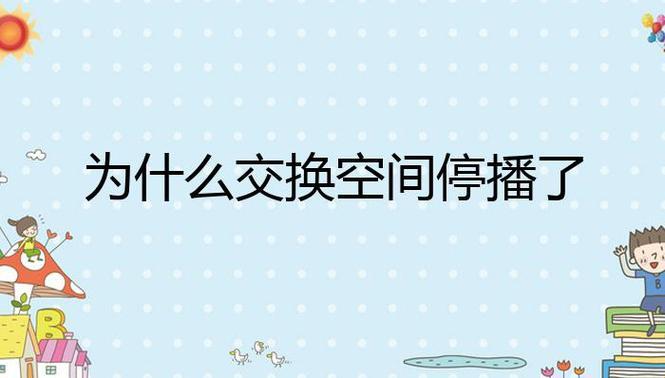 为什么交换空间停播了